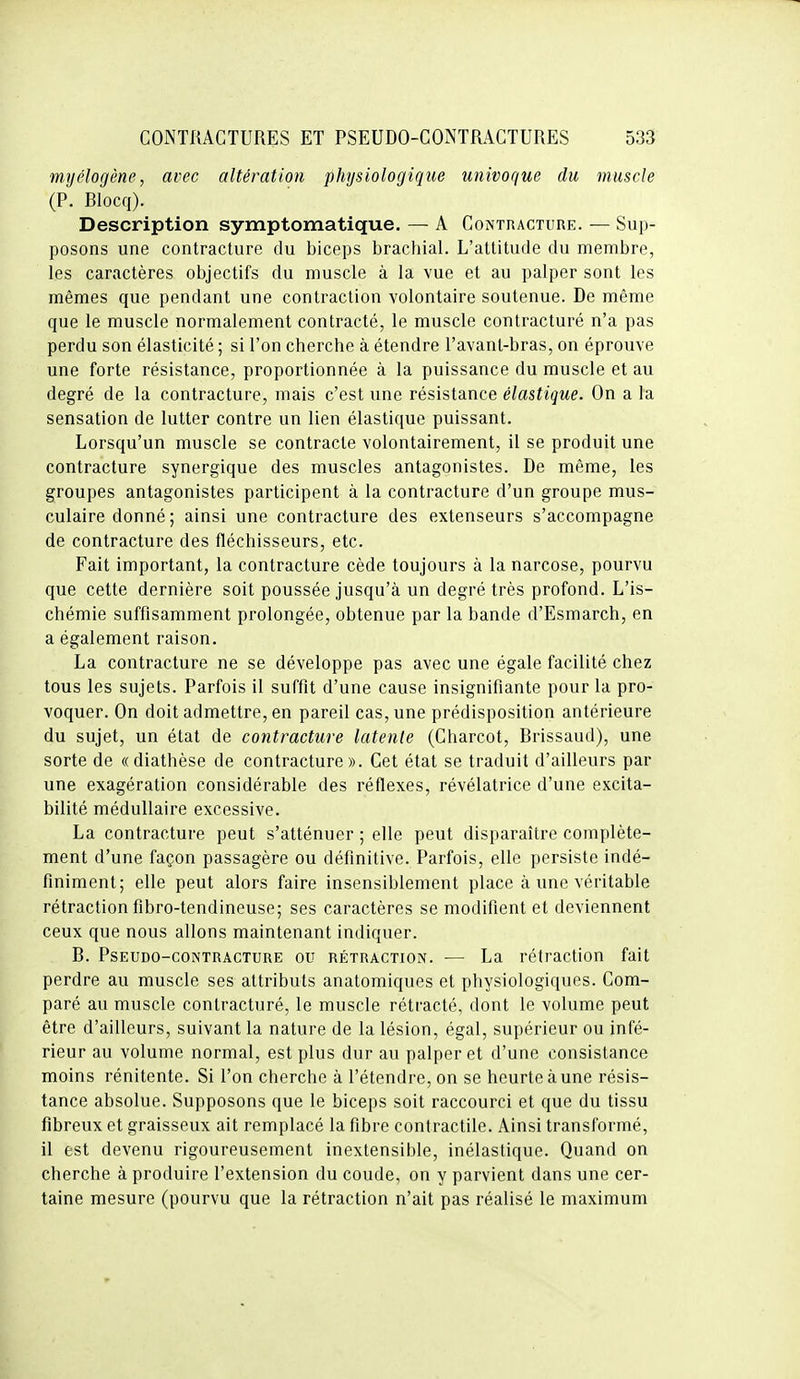 CONTRACTURES ET PSEUDO-CONTRACTURES 533

myélogène, avec altération physiologique univoque du muscle (P. Blocq).

Description symptomatique. — A Contracture. — Supposons une contracture du biceps brachial. L'attitude du membre, les caractères objectifs du muscle à la vue et au palper sont les mêmes que pendant une contraction volontaire soutenue. De même que le muscle normalement contracté, le muscle contracturé n'a pas perdu son élasticité; si l'on cherche à étendre l'avant-bras, on éprouve une forte résistance, proportionnée à la puissance du muscle et au degré de la contracture, mais c'est une résistance élastique. On a la sensation de lutter contre un lien élastique puissant.

Lorsqu'un muscle se contracte volontairement, il se produit une contracture synergique des muscles antagonistes. De même, les groupes antagonistes participent à la contracture d'un groupe musculaire donné; ainsi une contracture des extenseurs s'accompagne de contracture des fléchisseurs, etc.

Fait important, la contracture cède toujours à la narcose, pourvu que cette dernière soit poussée jusqu'à un degré très profond. L'ischémie suffisamment prolongée, obtenue par la bande d'Esmarch, en a également raison.

La contracture ne se développe pas avec une égale facilité chez tous les sujets. Parfois il suffit d'une cause insignifiante pour la provoquer. On doit admettre, en pareil cas, une prédisposition antérieure du sujet, un état de contracture latente (Charcot, Brissaud), une sorte de « diathèse de contracture ». Cet état se traduit d'ailleurs par une exagération considérable des réflexes, révélatrice d'une excitabilité médullaire excessive.

La contracture peut s'atténuer ; elle peut disparaître complètement d'une façon passagère ou définitive. Parfois, elle persiste indéfiniment; elle peut alors faire insensiblement place à une véritable rétraction fibro-tendineuse; ses caractères se modifient et deviennent ceux que nous allons maintenant indiquer.

B. Pseudo-contracture ou rétraction. — La rétraction fait perdre au muscle ses attributs anatomiques et physiologiques. Comparé au muscle contracturé, le muscle rétracté, dont le volume peut être d'ailleurs, suivant la nature de la lésion, égal, supérieur ou inférieur au volume normal, est plus dur au palper et d'une consistance moins rénitente. Si l'on cherche à l'étendre, on se heurte à une résistance absolue. Supposons que le biceps soit raccourci et que du tissu fibreux et graisseux ait remplacé la fibre contractile. Ainsi transformé, il est devenu rigoureusement inextensible, inélastique. Quand on cherche à produire l'extension du coude, on y parvient dans une certaine mesure (pourvu que la rétraction n'ait pas réalisé le maximum